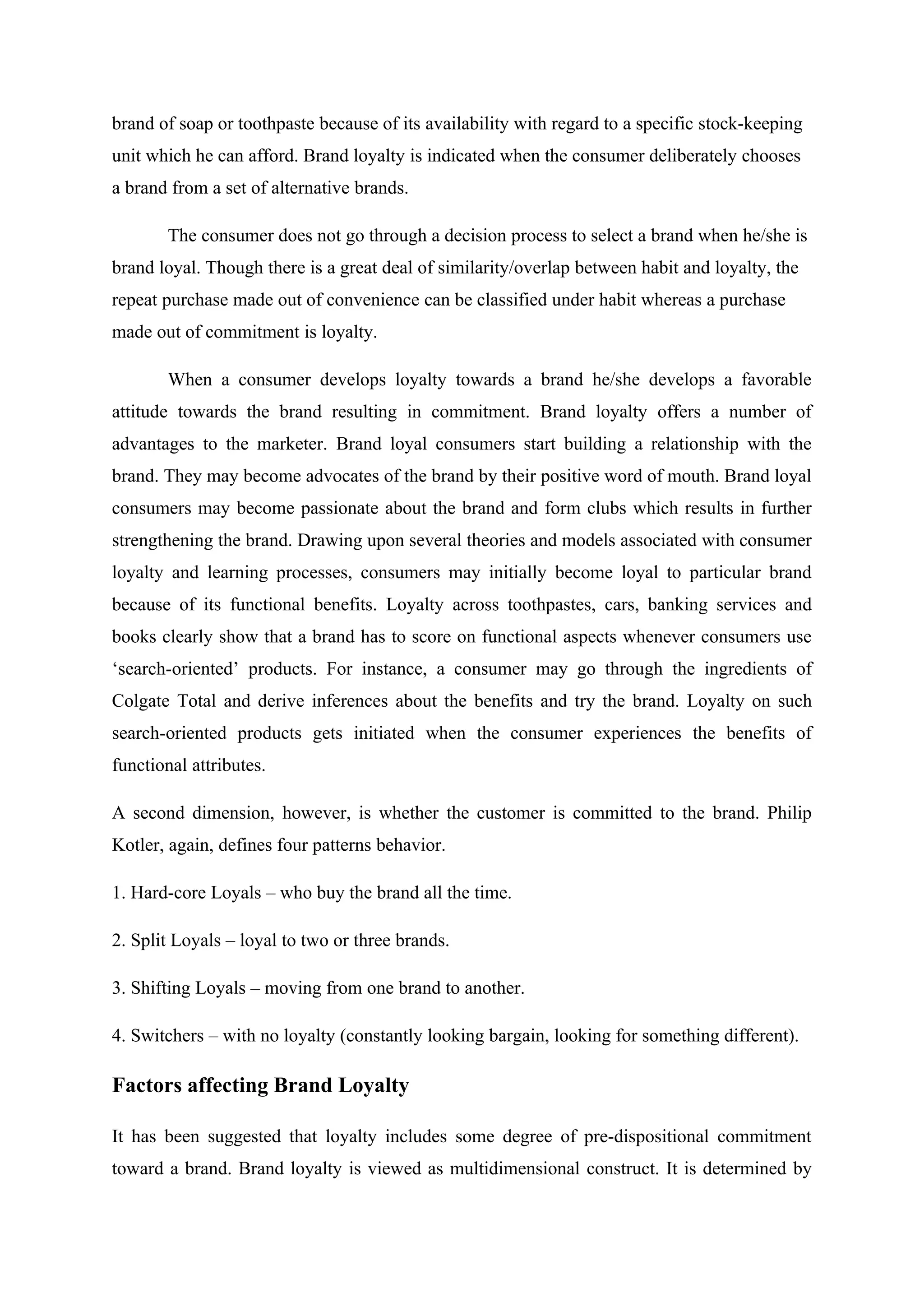 brand of soap or toothpaste because of its availability with regard to a specific stock-keeping unit which he can afford. Brand loyalty is indicated when the consumer deliberately chooses a brand from a set of alternative brands.

The consumer does not go through a decision process to select a brand when he/she is brand loyal. Though there is a great deal of similarity/overlap between habit and loyalty, the repeat purchase made out of convenience can be classified under habit whereas a purchase made out of commitment is loyalty.

When a consumer develops loyalty towards a brand he/she develops a favorable attitude towards the brand resulting in commitment. Brand loyalty offers a number of advantages to the marketer. Brand loyal consumers start building a relationship with the brand. They may become advocates of the brand by their positive word of mouth. Brand loyal consumers may become passionate about the brand and form clubs which results in further strengthening the brand. Drawing upon several theories and models associated with consumer loyalty and learning processes, consumers may initially become loyal to particular brand because of its functional benefits. Loyalty across toothpastes, cars, banking services and books clearly show that a brand has to score on functional aspects whenever consumers use ‘search-oriented’ products. For instance, a consumer may go through the ingredients of Colgate Total and derive inferences about the benefits and try the brand. Loyalty on such search-oriented products gets initiated when the consumer experiences the benefits of functional attributes.

A second dimension, however, is whether the customer is committed to the brand. Philip Kotler, again, defines four patterns behavior.

1. Hard-core Loyals – who buy the brand all the time.

2. Split Loyals – loyal to two or three brands.

3. Shifting Loyals – moving from one brand to another.

4. Switchers – with no loyalty (constantly looking bargain, looking for something different).

Factors affecting Brand Loyalty

It has been suggested that loyalty includes some degree of pre-dispositional commitment toward a brand. Brand loyalty is viewed as multidimensional construct. It is determined by